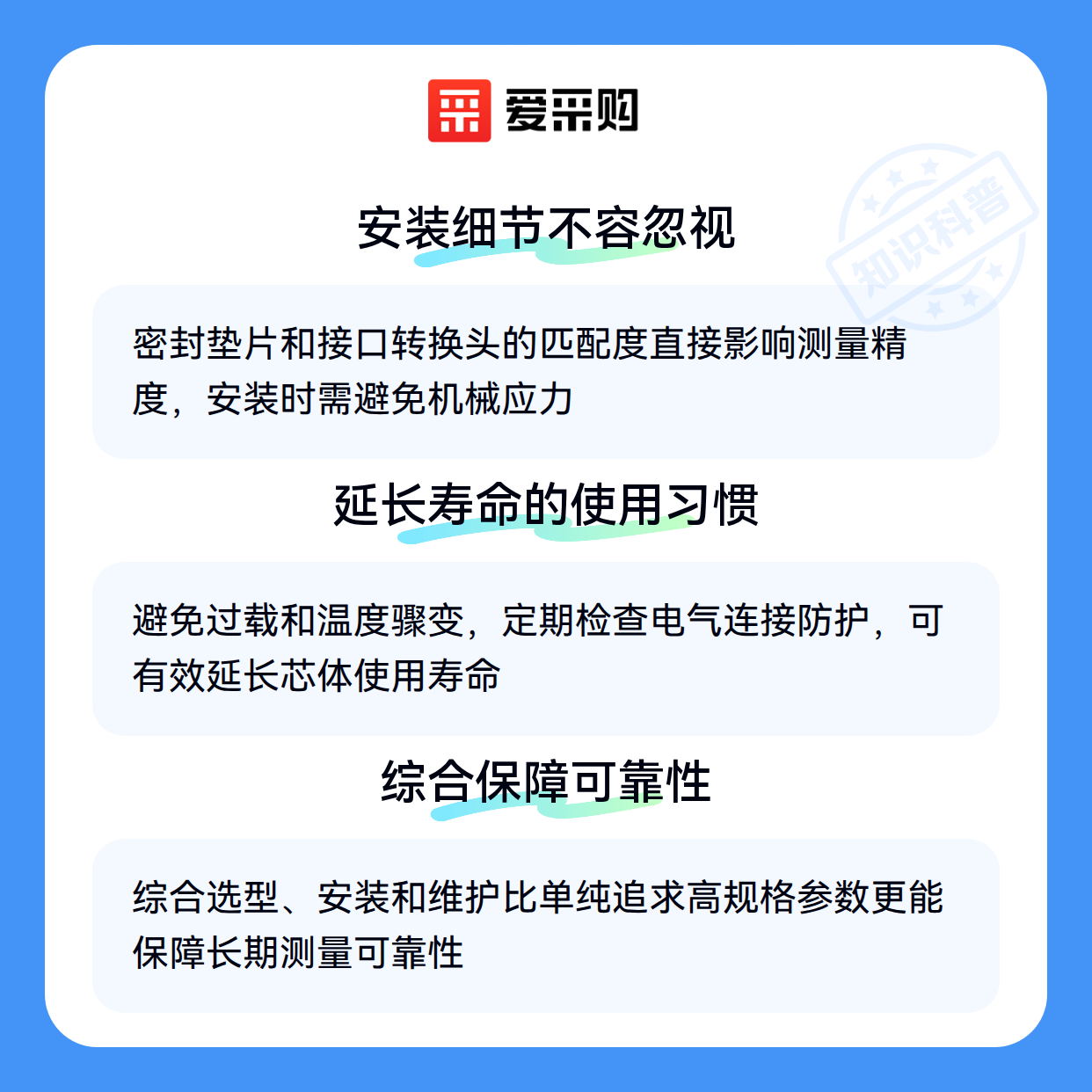 爱采购

安装细节不容忽视

密封垫片和接口转换头的匹配度直接影响测量精度，安装时需避免机械应力

延长寿命的使用习惯

避免过载和温度骤变，定期检查电气连接防护，可有效延长芯体使用寿命

综合保障可靠性

综合选型、安装和维护比单纯追求高规格参数更能保障长期测量可靠性

知识科普